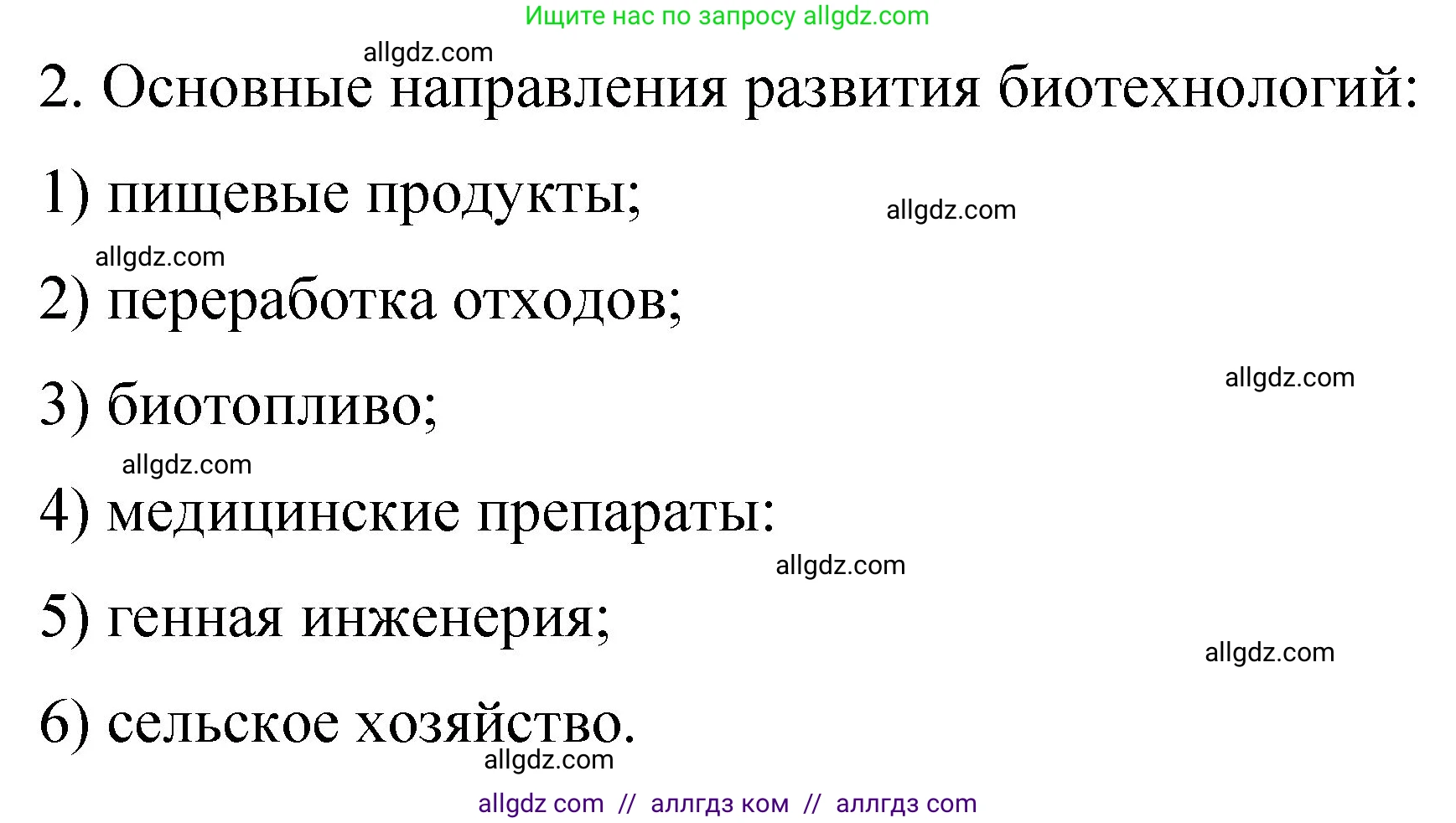 Ищите нас по запросу allgdz.com

allgdz.com

2. Основные направления развития биотехнологий:

1) пищевые продукты;

allgdz.com

allgdz.com

2) переработка отходов;

allgdz.com

3) биотопливо;

allgdz.com

4) медицинские препараты:

allgdz.com

5) генная инженерия;

allgdz.com

6) сельское хозяйство.

allgdz.com

allgdz com // аллгдз ком // аллгдз com